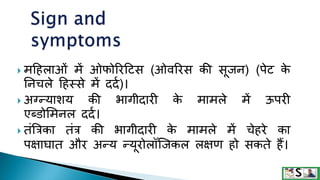 Sign and symptoms

महिलाओं में ओफोरिटिस (ओवरिस की सूजन) (पेट के निचले हिस्से में दर्द)।

अग्न्याशय की भागीदारी के मामले में ऊपरी एब्डोमिनल दर्द।

तंत्रिका तंत्र की भागीदारी के मामले में चेहरे का पक्षाघात और अन्य न्यूरोलॉजिकल लक्षण हो सकते हैं।

S